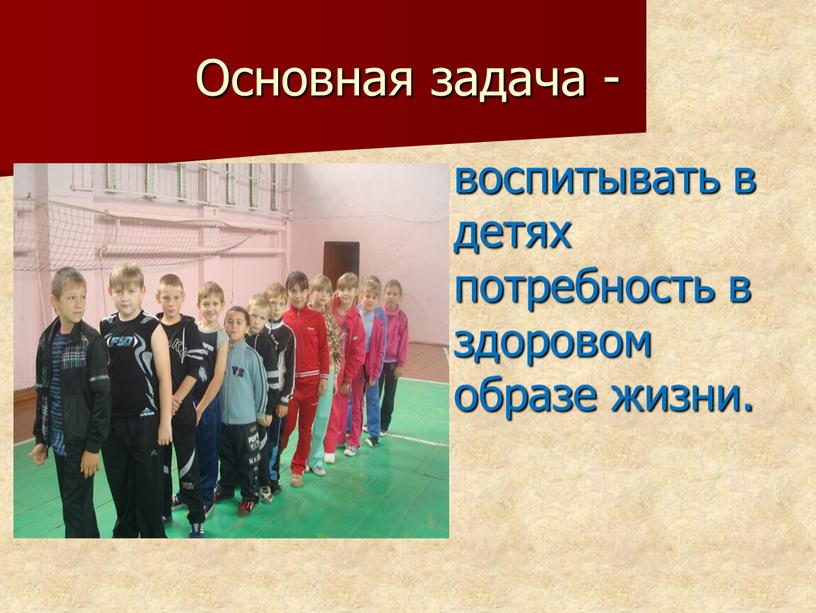 Основная задача -

воспитывать в детях потребность в здоровом образе жизни.